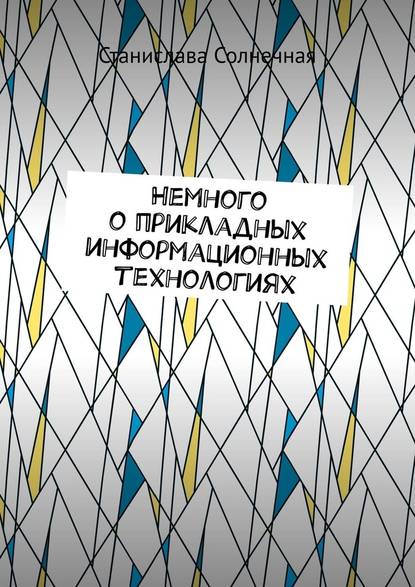 Станислава Солнечная

НЕМНОГО О ПРИКЛАДНЫХ ИНФОРМАЦИОННЫХ ТЕХНОЛОГИЯХ